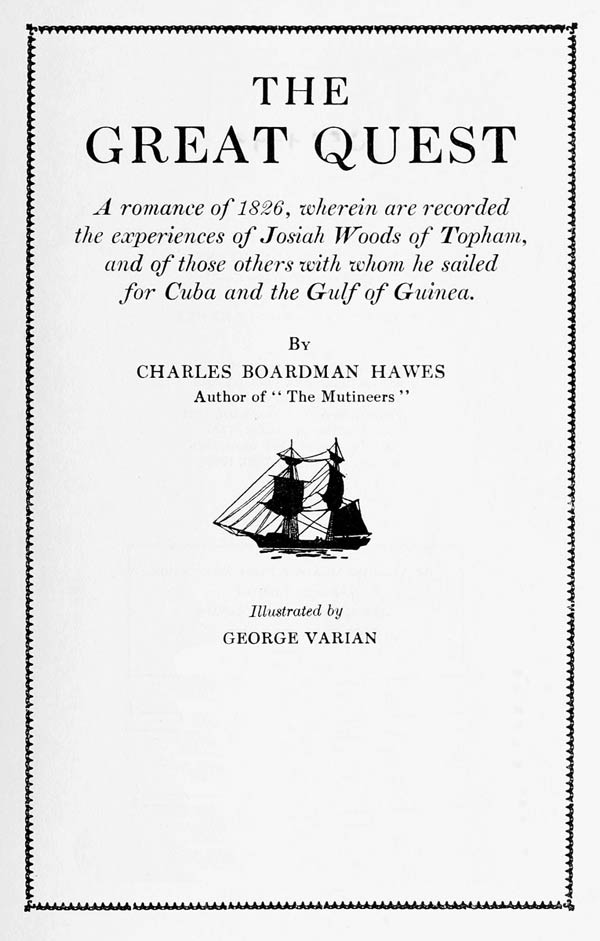 THE
GREAT QUEST

A romance of 1826, wherein are recorded the experiences of Josiah Woods of Topham, and of those others with whom he sailed for Cuba and the Gulf of Guinea.

By
CHARLES BOARDMAN HAWES
Author of "The Mutineers"

Illustrated by
GEORGE VARIAN